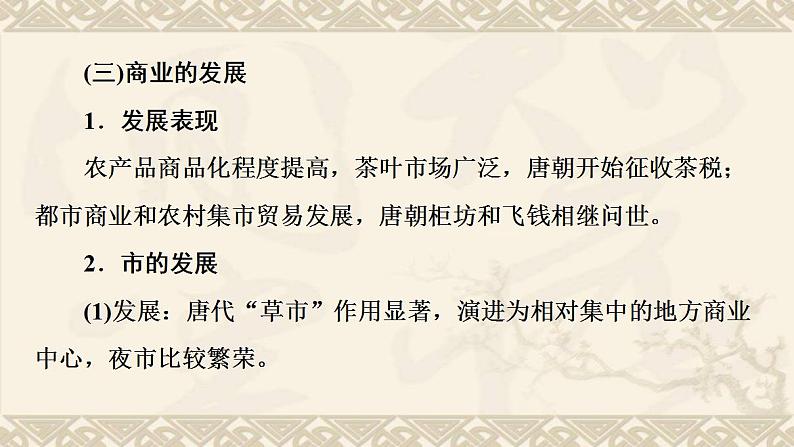 (三)商业的发展

1．发展表现

农产品商品化程度提高，茶叶市场广泛，唐朝开始征收茶税；都市商业和农村集市贸易发展，唐朝柜坊和飞钱相继问世。

2．市的发展

(1)发展：唐代“草市”作用显著，演进为相对集中的地方商业中心，夜市比较繁荣。